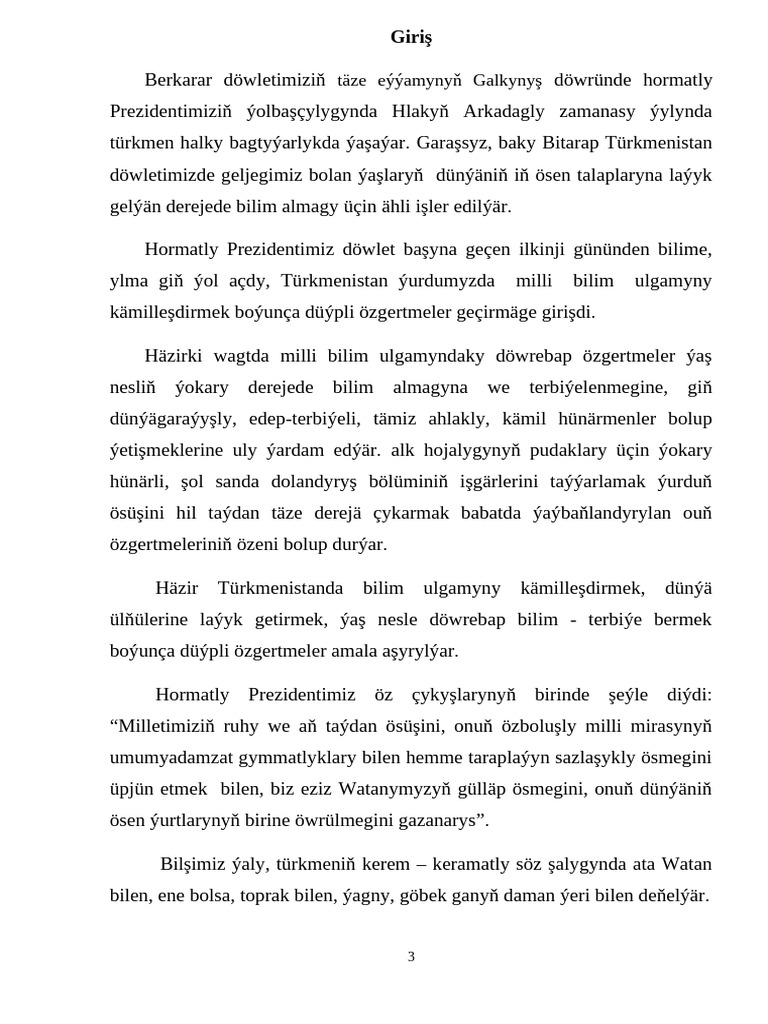 Giriş

Berkarar döwletimiziň täze eýýamynyň Galkynyş döwründe hormatly Prezidentimiziň ýolbaşçylygynda Hlakyň Arkadagly zamanasy ýylynda türkmen halky bagtyýarlykda ýaşaýar. Garaşsyz, baky Bitarap Türkmenistan döwletimizde geljegimiz bolan ýaşlaryň dünýäniň iň ösen talaplaryna laýyk gelýän derejede bilim almagy üçin ähli işler edilýär.

Hormatly Prezidentimiz döwlet başyna geçen ilkinji gününden bilime, ylma giň ýol açdy, Türkmenistan ýurdumyzda milli bilim ulgamyny kämilleşdirmek boýunça düýpli özgertmeler geçirmäge girişdi.

Häzirki wagtda milli bilim ulgamyndaky döwrebap özgertmeler ýaş nesliň ýokary derejede bilim almagyna we terbiýelenmegine, giň dünýägaraýyşly, edep-terbiýeli, tämiz ahlakly, kämil hünärmenler bolup ýetişmeklerine uly ýardam edýär. alk hojalygynyň pudaklary üçin ýokary hünärli, şol sanda dolandyryş bölüminiň işgärlerini taýýarlamak ýurduň ösüşini hil taýdan täze derejä çykarmak babatda ýaýbaňlandyrylan ouň özgertmeleriniň özeni bolup durýar.

Häzir Türkmenistanda bilim ulgamyny kämilleşdirmek, dünýä ülňülerine laýyk getirmek, ýaş nesle döwrebap bilim - terbiýe bermek boýunça düýpli özgertmeler amala aşyrylýar.

Hormatly Prezidentimiz öz çykyşlarynyň birinde şeýle diýdi: “Milletimiziň ruhy we aň taýdan ösüşini, onuň özboluşly milli mirasynyň umumyadamzat gymmatlyklary bilen hemme taraplaýyn sazlaşykly ösmegini üpjün etmek bilen, biz eziz Watanymyzyň gülläp ösmegini, onuň dünýäniň ösen ýurtlarynyň birine öwrülmegini gazanarys”.

Bilşimiz ýaly, türkmeniň kerem – keramatly söz şalygynda ata Watan bilen, ene bolsa, toprak bilen, ýagny, göbek ganyň daman ýeri bilen deňelýär.

3